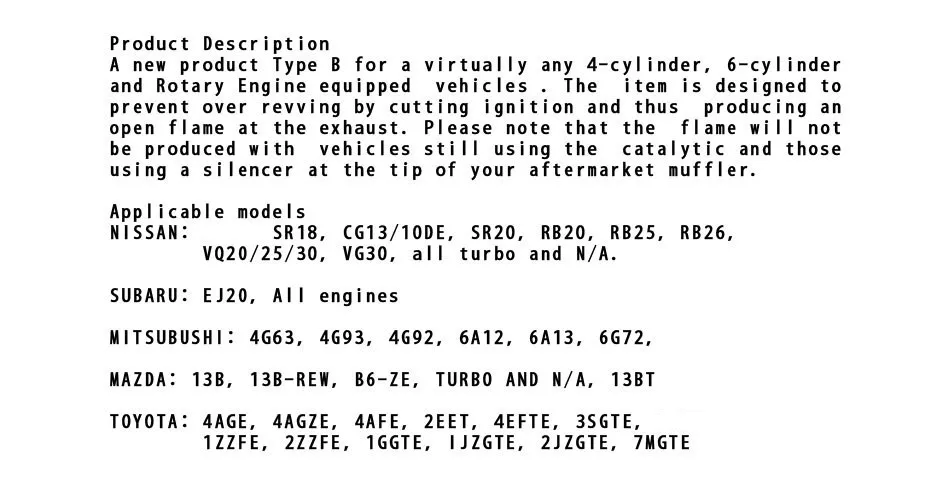 Product Description
A new product Type B for a virtually any 4-cylinder, 6-cylinder and Rotary Engine equipped vehicles . The item is designed to prevent over revving by cutting ignition and thus producing an open flame at the exhaust. Please note that the flame will not be produced with vehicles still using the catalytic and those using a silencer at the tip of your aftermarket muffler.

Applicable models
NISSAN: SR18, CG13/10DE, SR20, RB20, RB25, RB26,
VQ20/25/30, VG30, all turbo and N/A.

SUBARU: EJ20, All engines

MITSUBUSHI: 4G63, 4G93, 4G92, 6A12, 6A13, 6G72,

MAZDA: 13B, 13B-REW, B6-ZE, TURBO AND N/A, 13BT

TOYOTA: 4AGE, 4AGZE, 4AFE, 2EET, 4EFTE, 3SGTE,
1ZZFE, 2ZZFE, 1GGTE, IJZGTE, 2JZGTE, 7MGTE